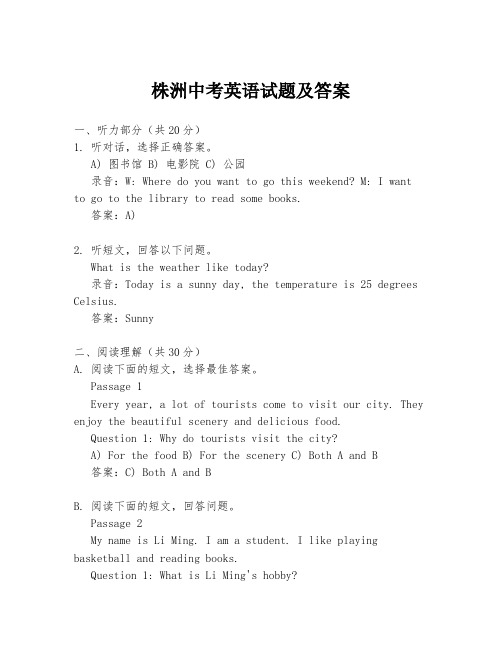 株洲中考英语试题及答案

一、听力部分（共20分）
1. 听对话，选择正确答案。
A) 图书馆 B) 电影院 C) 公园
录音：W: Where do you want to go this weekend? M: I want to go to the library to read some books.
答案：A)

2. 听短文，回答以下问题。
What is the weather like today?
录音：Today is a sunny day, the temperature is 25 degrees Celsius.
答案：Sunny

二、阅读理解（共30分）
A. 阅读下面的短文，选择最佳答案。
Passage 1
Every year, a lot of tourists come to visit our city. They enjoy the beautiful scenery and delicious food.
Question 1: Why do tourists visit the city?
A) For the food B) For the scenery C) Both A and B
答案：C) Both A and B

B. 阅读下面的短文，回答问题。
Passage 2
My name is Li Ming. I am a student. I like playing basketball and reading books.
Question 1: What is Li Ming's hobby?